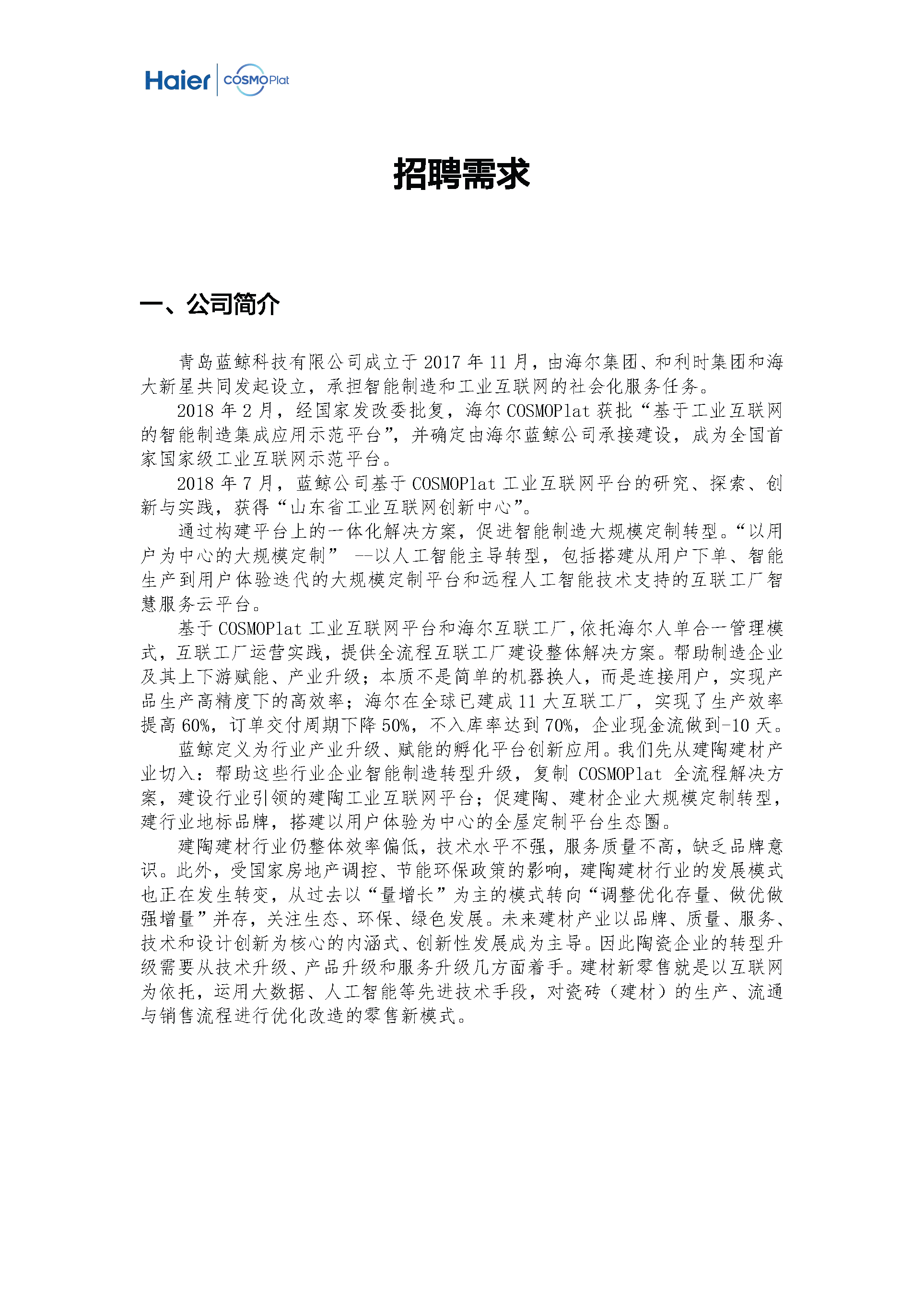 Haier COSMOPlat

招聘需求

一、公司简介

青岛蓝鲸科技有限公司成立于 2017 年 11 月，由海尔集团、和利时集团和海大新星共同发起设立，承担智能制造和工业互联网的社会化服务任务。

2018 年 2 月，经国家发改委批复，海尔 COSMOPlat 获批“基于工业互联网的智能制造集成应用示范平台”，并确定由海尔蓝鲸公司承接建设，成为全国首家国家级工业互联网示范平台。

2018 年 7 月，蓝鲸公司基于 COSMOPlat 工业互联网平台的研究、探索、创新与实践，获得“山东省工业互联网创新中心”。

通过构建平台上的一体化解决方案，促进智能制造大规模定制转型。“以用户为中心的大规模定制” --以人工智能主导转型，包括搭建从用户下单、智能生产到用户体验迭代的大规模定制平台和远程人工智能技术支持的互联工厂智慧服务云平台。

基于 COSMOPlat 工业互联网平台和海尔互联工厂，依托海尔人单合一管理模式，互联工厂运营实践，提供全流程互联工厂建设整体解决方案。帮助制造企业及其上下游赋能、产业升级；本质不是简单的机器换人，而是连接用户，实现产品生产高精度下的高效率；海尔在全球已建成 11 大互联工厂，实现了生产效率提高 60%，订单交付周期下降 50%，不入库率达到 70%，企业现金流做到-10 天。

蓝鲸定义为行业产业升级、赋能的孵化平台创新应用。我们先从建陶建材产业切入：帮助这些行业企业智能制造转型升级，复制 COSMOPlat 全流程解决方案，建设行业引领的建陶工业互联网平台；促建陶、建材企业大规模定制转型，建行业地标品牌，搭建以用户体验为中心的全屋定制平台生态圈。

建陶建材行业仍整体效率偏低，技术水平不强，服务质量不高，缺乏品牌意识。此外，受国家房地产调控、节能环保政策的影响，建陶建材行业的发展模式也正在发生转变，从过去以“量增长”为主的模式转向“调整优化存量、做优做强增量”并存，关注生态、环保、绿色发展。未来建材产业以品牌、质量、服务、技术和设计创新为核心的内涵式、创新性发展成为主导。因此陶瓷企业的转型升级需要从技术升级、产品升级和服务升级几方面着手。建材新零售就是以互联网为依托，运用大数据、人工智能等先进技术手段，对瓷砖（建材）的生产、流通与销售流程进行优化改造的零售新模式。